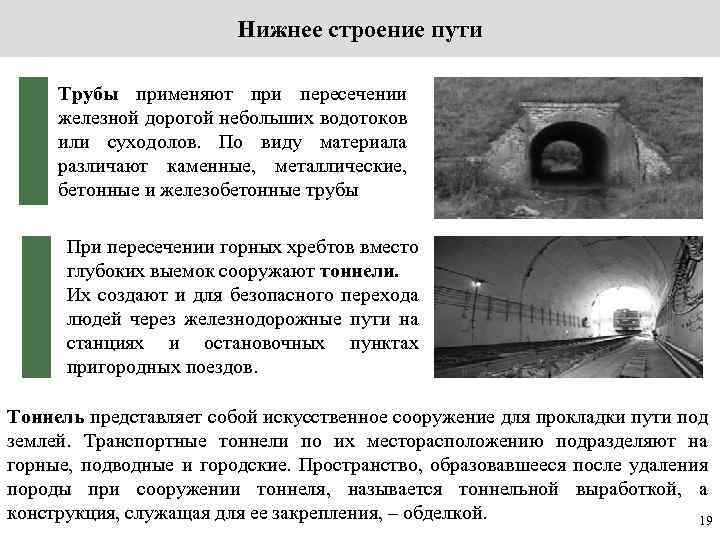 Нижнее строение пути

Трубы применяют при пересечении железной дорогой небольших водотоков или суходолов. По виду материала различают каменные, металлические, бетонные и железобетонные трубы

При пересечении горных хребтов вместо глубоких выемок сооружают тоннели. Их создают и для безопасного перехода людей через железнодорожные пути на станциях и остановочных пунктах пригородных поездов.

Тоннель представляет собой искусственное сооружение для прокладки пути под землей. Транспортные тоннели по их месторасположению подразделяют на горные, подводные и городские. Пространство, образовавшееся после удаления породы при сооружении тоннеля, называется тоннельной выработкой, а конструкция, служащая для ее закрепления, – обделкой.

19